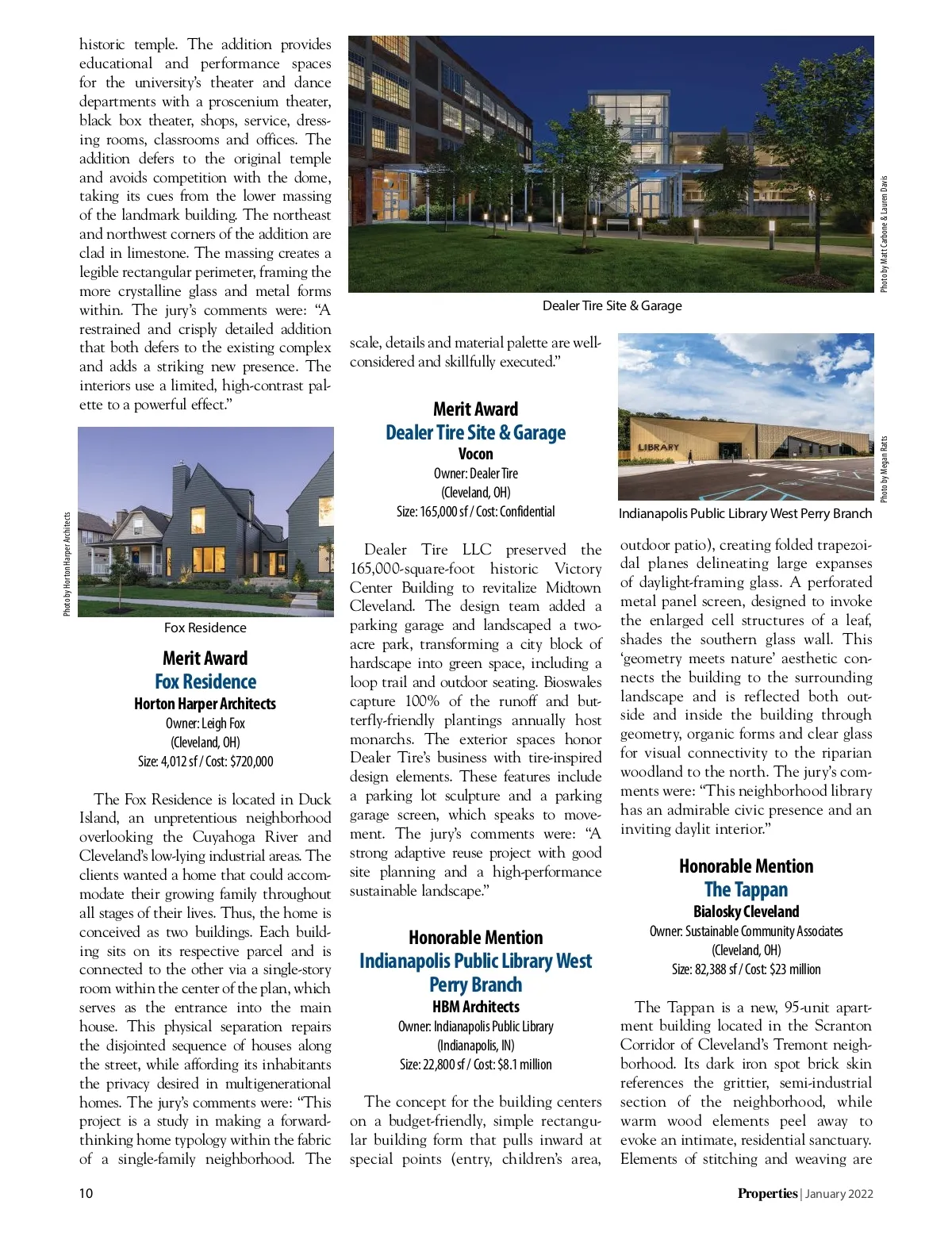 historic temple. The addition provides educational and performance spaces for the university's theater and dance departments with a proscenium theater, black box theater, shops, service, dressing rooms, classrooms and offices. The addition defers to the original temple and avoids competition with the dome, taking its cues from the lower massing of the landmark building. The northeast and northwest corners of the addition are clad in limestone. The massing creates a legible rectangular perimeter, framing the more crystalline glass and metal forms within. The jury's comments were: "A restrained and crisply detailed addition that both defers to the existing complex and adds a striking new presence. The interiors use a limited, high-contrast palette to a powerful effect."

Photo by Horton Harper Architects

Fox Residence

Merit Award
Fox Residence
Horton Harper Architects
Owner: Leigh Fox
(Cleveland, OH)
Size: 4,012 sf / Cost: $720,000

The Fox Residence is located in Duck Island, an unpretentious neighborhood overlooking the Cuyahoga River and Cleveland's low-lying industrial areas. The clients wanted a home that could accommodate their growing family throughout all stages of their lives. Thus, the home is conceived as two buildings. Each building sits on its respective parcel and is connected to the other via a single-story room within the center of the plan, which serves as the entrance into the main house. This physical separation repairs the disjointed sequence of houses along the street, while affording its inhabitants the privacy desired in multigenerational homes. The jury's comments were: "This project is a study in making a forward-thinking home typology within the fabric of a single-family neighborhood. The

Photo by Matt Carbone & Lauren Davis

Dealer Tire Site & Garage

scale, details and material palette are well-considered and skillfully executed."

Merit Award
Dealer Tire Site & Garage
Vocon
Owner: Dealer Tire
(Cleveland, OH)
Size: 165,000 sf / Cost: Confidential

Dealer Tire LLC preserved the 165,000-square-foot historic Victory Center Building to revitalize Midtown Cleveland. The design team added a parking garage and landscaped a two-acre park, transforming a city block of hardscape into green space, including a loop trail and outdoor seating. Bioswales capture 100% of the runoff and butterfly-friendly plantings annually host monarchs. The exterior spaces honor Dealer Tire's business with tire-inspired design elements. These features include a parking lot sculpture and a parking garage screen, which speaks to movement. The jury's comments were: "A strong adaptive reuse project with good site planning and a high-performance sustainable landscape."

Honorable Mention
Indianapolis Public Library West Perry Branch
HBM Architects
Owner: Indianapolis Public Library
(Indianapolis, IN)
Size: 22,800 sf / Cost: $8.1 million

The concept for the building centers on a budget-friendly, simple rectangular building form that pulls inward at special points (entry, children's area,

LIBRARY

Photo by Megan Ratts

Indianapolis Public Library West Perry Branch

outdoor patio), creating folded trapezoidal planes delineating large expanses of daylight-framing glass. A perforated metal panel screen, designed to invoke the enlarged cell structures of a leaf, shades the southern glass wall. This 'geometry meets nature' aesthetic connects the building to the surrounding landscape and is reflected both outside and inside the building through geometry, organic forms and clear glass for visual connectivity to the riparian woodland to the north. The jury's comments were: "This neighborhood library has an admirable civic presence and an inviting daylit interior."

Honorable Mention
The Tappan
Bialosky Cleveland
Owner: Sustainable Community Associates
(Cleveland, OH)
Size: 82,388 sf / Cost: $23 million

The Tappan is a new, 95-unit apartment building located in the Scranton Corridor of Cleveland's Tremont neighborhood. Its dark iron spot brick skin references the grittier, semi-industrial section of the neighborhood, while warm wood elements peel away to evoke an intimate, residential sanctuary. Elements of stitching and weaving are

10

Properties | January 2022